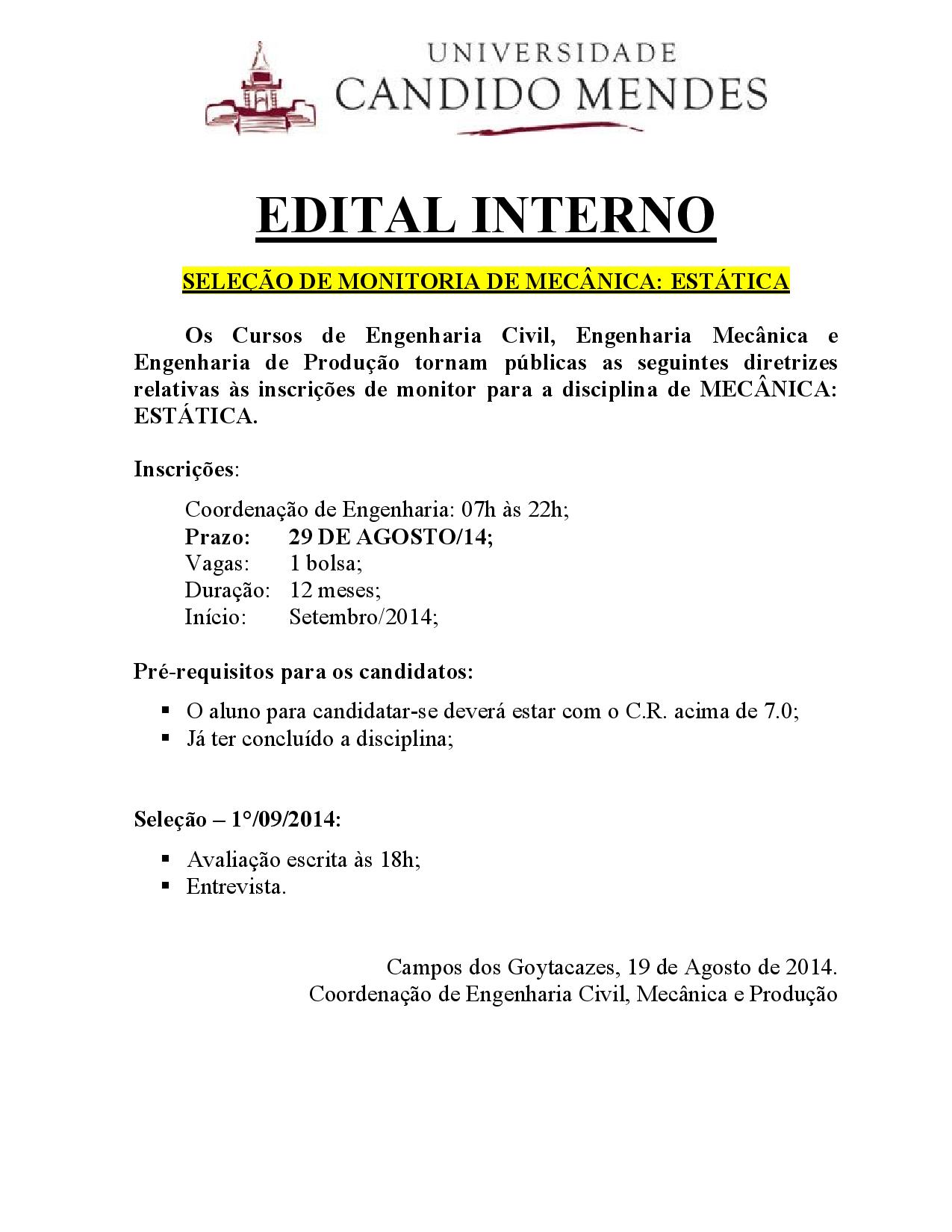 UNIVERSIDADE
CANDIDO MENDES

EDITAL INTERNO

SELEÇÃO DE MONITORIA DE MECÂNICA: ESTÁTICA

Os Cursos de Engenharia Civil, Engenharia Mecânica e Engenharia de Produção tornam públicas as seguintes diretrizes relativas às inscrições de monitor para a disciplina de MECÂNICA: ESTÁTICA.

Inscrições:

Coordenação de Engenharia: 07h às 22h;
Prazo: 29 DE AGOSTO/14;
Vagas: 1 bolsa;
Duração: 12 meses;
Início: Setembro/2014;

Pré-requisitos para os candidatos:

▪ O aluno para candidatar-se deverá estar com o C.R. acima de 7.0;
▪ Já ter concluído a disciplina;

Seleção – 1°/09/2014:

▪ Avaliação escrita às 18h;
▪ Entrevista.

Campos dos Goytacazes, 19 de Agosto de 2014.
Coordenação de Engenharia Civil, Mecânica e Produção